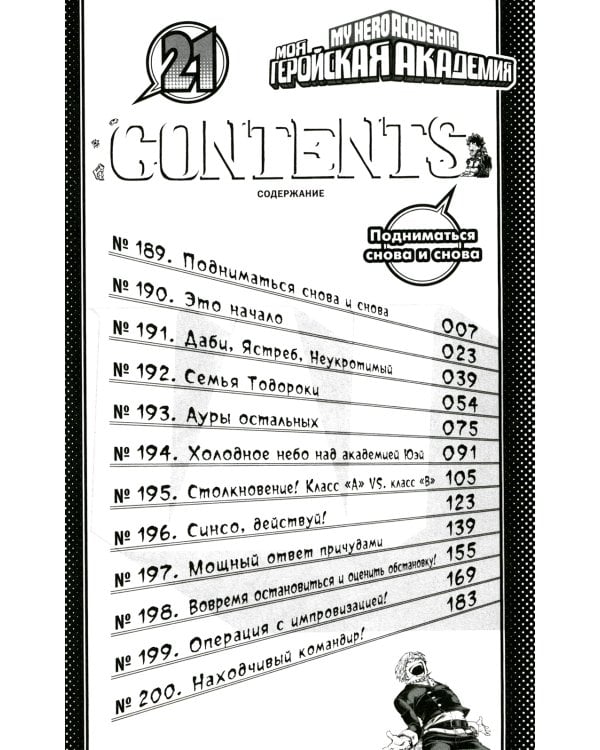 21

MY HERO ACADEMIA
МОЯ ГЕРОЙСКАЯ АКАДЕМИЯ

CONTENTS

СОДЕРЖАНИЕ

Подниматься снова и снова

№ 189. Подниматься снова и снова 007

№ 190. Это начало 023

№ 191. Даби, Ястреб, Неукротимый 039

№ 192. Семья Тодороки 054

№ 193. Ауры остальных 075

№ 194. Холодное небо над академией Юэй 091

№ 195. Столкновение! Класс «А» VS. класс «В» 105

№ 196. Синсо, действуй! 123

№ 197. Мощный ответ причудами 139

№ 198. Вовремя остановиться и оценить обстановку! 155

№ 199. Операция с импровизацией! 169

№ 200. Находчивый командир! 183